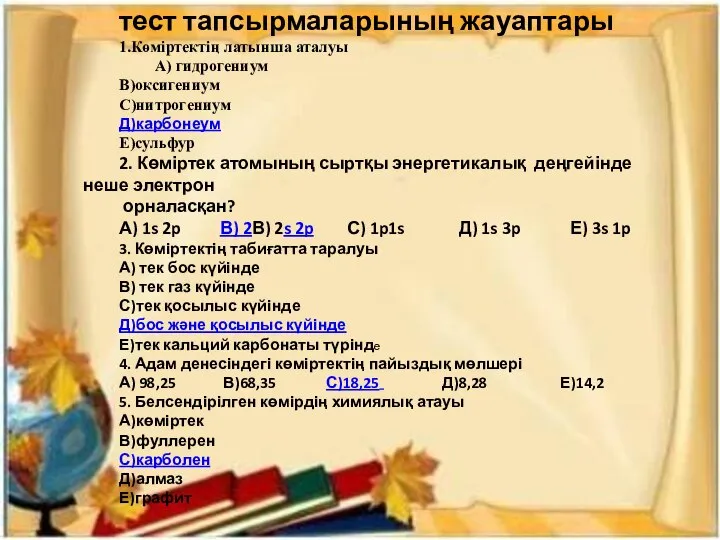 тест тапсырмаларының жауаптары

1.Көміртектің латынша аталуы

А) гидрогениум

В)оксигениум

С)нитрогениум

Д)карбонеум

Е)сульфур

2. Көміртек атомының сыртқы энергетикалық деңгейінде неше электрон орналасқан?

А) 1s 2p В) 2В) 2s 2p С) 1p1s Д) 1s 3p Е) 3s 1p

3. Көміртектің табиғатта таралуы

А) тек бос күйінде

В) тек газ күйінде

С)тек қосылыс күйінде

Д)бос және қосылыс күйінде

Е)тек кальций карбонаты түрінде

4. Адам денесіндегі көміртектің пайыздық мөлшері

А) 98,25 В)68,35 С)18,25 Д)8,28 Е)14,2

5. Белсендірілген көмірдің химиялық атауы

А)көміртек

В)фуллерен

С)карболен

Д)алмаз

Е)графит